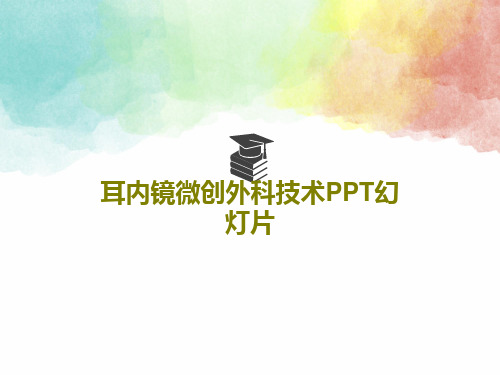 耳内镜微创外科技术PPT幻灯片